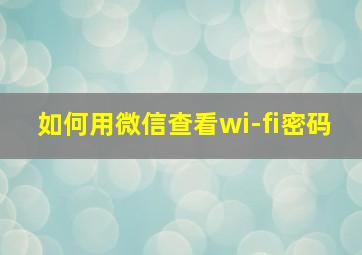 如何用微信查看wi-fi密码